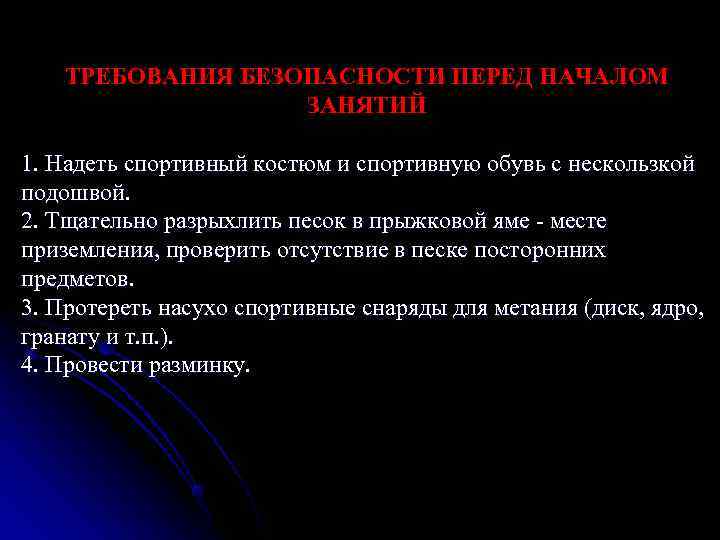 ТРЕБОВАНИЯ БЕЗОПАСНОСТИ ПЕРЕД НАЧАЛОМ ЗАНЯТИЙ

1. Надеть спортивный костюм и спортивную обувь с нескользкой подошвой.
2. Тщательно разрыхлить песок в прыжковой яме - месте приземления, проверить отсутствие в песке посторонних предметов.
3. Протереть насухо спортивные снаряды для метания (диск, ядро, гранату и т.п.).
4. Провести разминку.